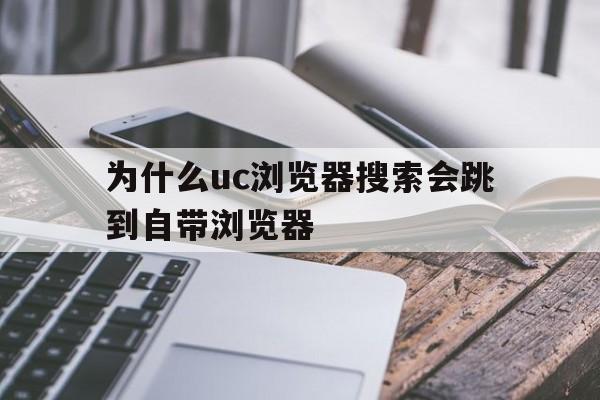 为什么uc浏览器搜索会跳到自带浏览器